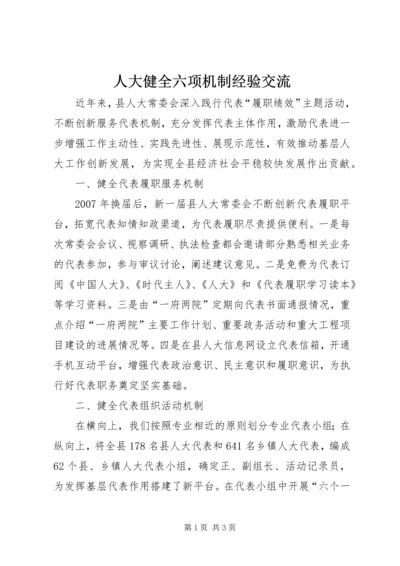 人大健全六项机制经验交流

近年来，县人大常委会深入践行代表“履职绩效”主题活动，不断创新服务代表机制，充分发挥代表主体作用，激励代表进一步增强工作主动性、实践先进性、展现示范性，有效推动基层人大工作创新发展，为实现全县经济社会平稳较快发展作出贡献。

一、健全代表履职服务机制

2007年换届后，新一届县人大常委会不断创新代表履职平台，拓宽代表知情知政渠道，为代表履职尽责提供便利。一是每次常委会会议、视察调研、执法检查都会邀请部分熟悉相关业务的代表参加，参与审议讨论，阐述建议意见。二是免费为代表订阅《中国人大》、《时代主人》、《人大》和《代表履职学习读本》等学习资料。三是由“一府两院”定期向代表书面通报情况，重点介绍“一府两院”主要工作计划、重要政务活动和重大工程项目建设的进展情况等。四是在县人大信息网设立代表信箱，开通手机互动平台，增强代表政治意识、民主意识和履职意识，为执行好代表职务奠定坚实基础。

二、健全代表组织活动机制

在横向上，我们按照专业相近的原则划分专业代表小组；在纵向上，将全县178名县人大代表和641名乡镇人大代表，编成62个县、乡镇人大代表小组，确定正、副组长、活动记录员，为发挥基层代表作用搭建了新平台。在代表小组中开展“六个一

第1页 共3页